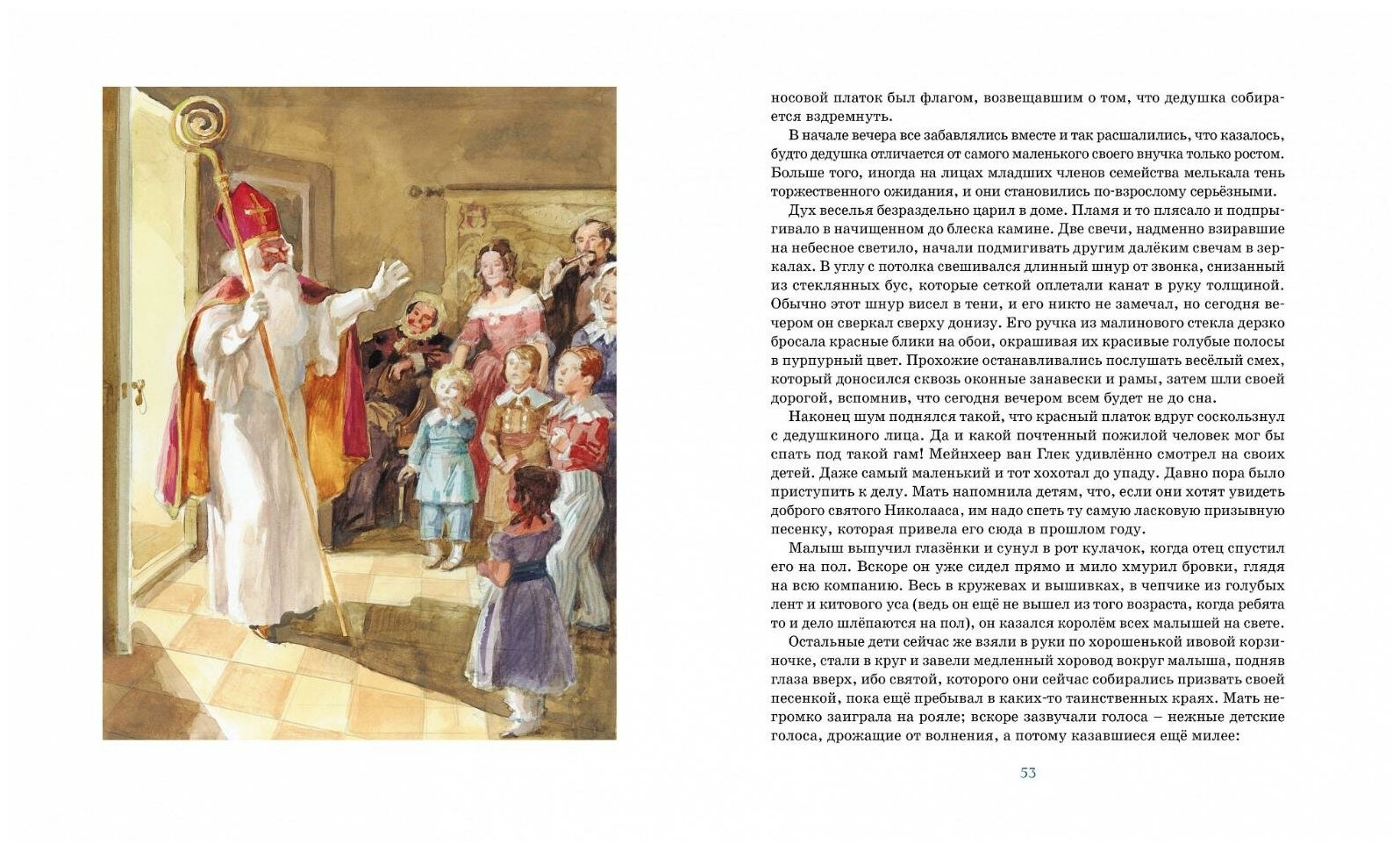 носовой платок был флагом, возвещавшим о том, что дедушка собирается вздремнуть.

В начале вечера все забавлялись вместе и так расшалились, что казалось, будто дедушка отличается от самого маленького своего внучка только ростом. Больше того, иногда на лицах младших членов семейства мелькала тень торжественного ожидания, и они становились по-взрослому серьёзными.

Дух веселья безраздельно царил в доме. Пламя и то плясало и подпрыгивало в начищенном до блеска камине. Две свечи, надменно взиравшие на небесное светило, начали подмигивать другим далёким свечам в зеркалах. В углу с потолка свешивался длинный шнур от звонка, снизанный из стеклянных бус, которые сеткой оплетали канат в руку толщиной. Обычно этот шнур висел в тени, и его никто не замечал, но сегодня вечером он сверкал сверху донизу. Его ручка из малинового стекла дерзко бросала красные блики на обои, окрашивая их красивые голубые полосы в пурпурный цвет. Прохожие останавливались послушать весёлый смех, который доносился сквозь оконные занавески и рамы, затем шли своей дорогой, вспомнив, что сегодня вечером всем будет не до сна.

Наконец шум поднялся такой, что красный платок вдруг соскользнул с дедушкиного лица. Да и какой почтенный пожилой человек мог бы спать под такой гам! Мейнхеер ван Глек удивлённо смотрел на своих детей. Даже самый маленький и тот хохотал до упаду. Давно пора было приступить к делу. Мать напомнила детям, что, если они хотят увидеть доброго святого Николааса, им надо спеть ту самую ласковую призывную песенку, которая привела его сюда в прошлом году.

Малыш выпучил глазёнки и сунул в рот кулачок, когда отец спустил его на пол. Вскоре он уже сидел прямо и мило хмурил бровки, глядя на всю компанию. Весь в кружевах и вышивках, в чепчике из голубых лент и китового уса (ведь он ещё не вышел из того возраста, когда ребята то и дело шлёпаются на пол), он казался королём всех малышей на свете.

Остальные дети сейчас же взяли в руки по хорошенькой ивовой корзиночке, стали в круг и завели медленный хоровод вокруг малыша, подняв глаза вверх, ибо святой, которого они сейчас собирались призвать своей песенкой, пока ещё пребывал в каких-то таинственных краях. Мать негромко заиграла на рояле; вскоре зазвучали голоса – нежные детские голоса, дрожащие от волнения, а потому казавшиеся ещё милее:

53